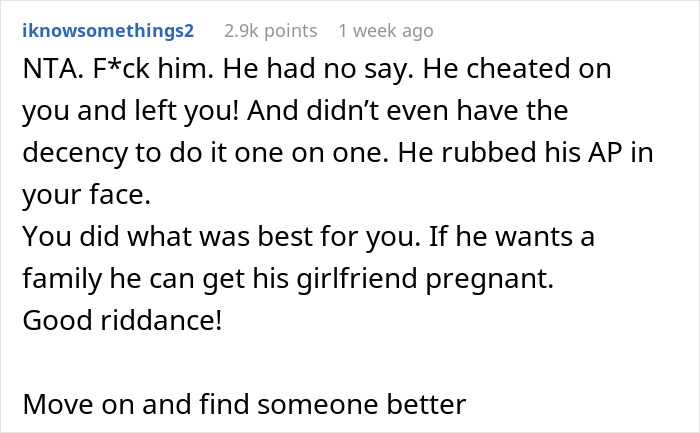 iknowsomethings2 2.9k points 1 week ago

NTA. F*ck him. He had no say. He cheated on you and left you! And didn't even have the decency to do it one on one. He rubbed his AP in your face.
You did what was best for you. If he wants a family he can get his girlfriend pregnant.
Good riddance!

Move on and find someone better